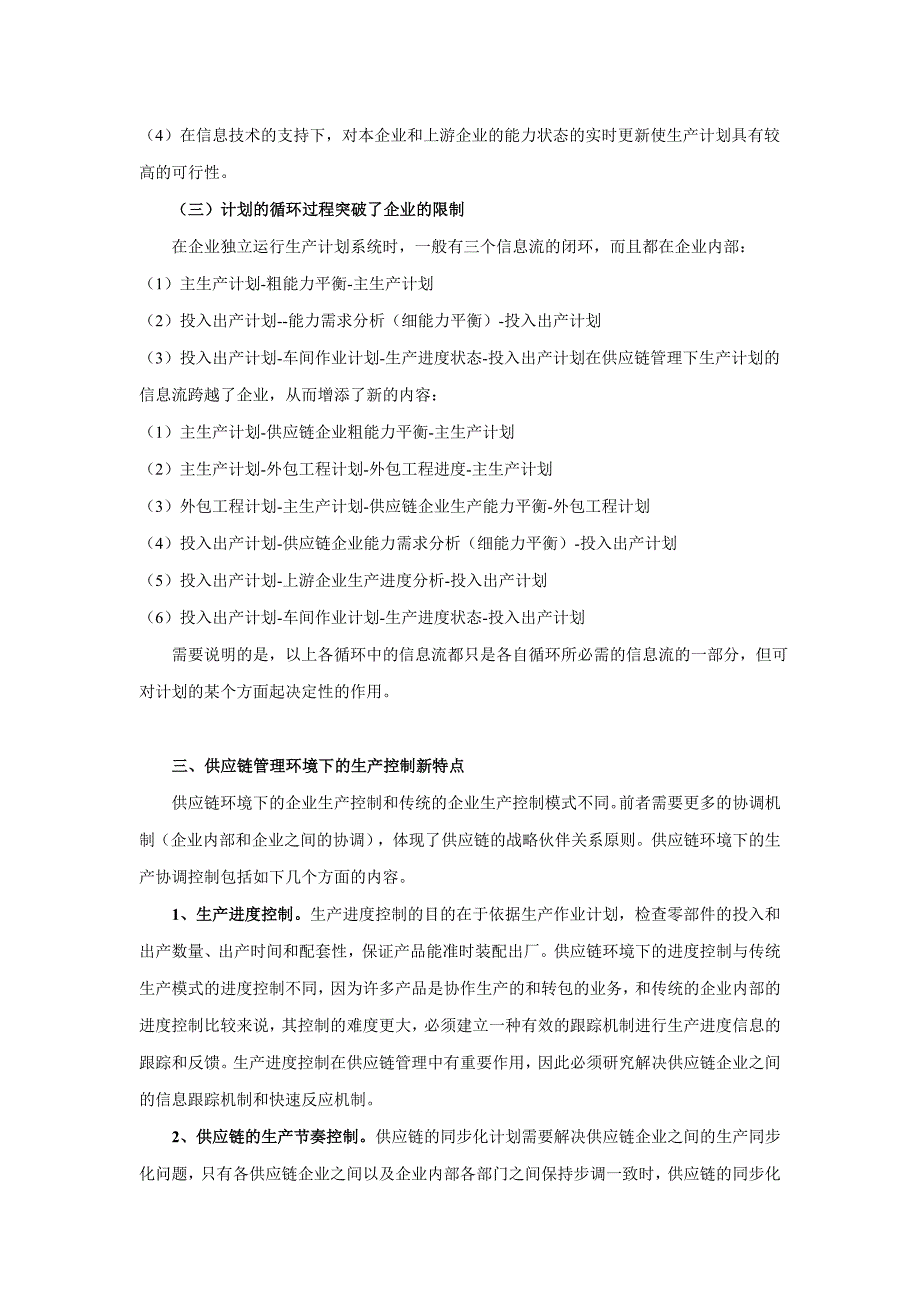 （4）在信息技术的支持下，对本企业和上游企业的能力状态的实时更新使生产计划具有较高的可行性。

（三）计划的循环过程突破了企业的限制

在企业独立运行生产计划系统时，一般有三个信息流的闭环，而且都在企业内部：

（1）主生产计划-粗能力平衡-主生产计划

（2）投入出产计划--能力需求分析（细能力平衡）-投入出产计划

（3）投入出产计划-车间作业计划-生产进度状态-投入出产计划在供应链管理下生产计划的信息流跨越了企业，从而增添了新的内容：

（1）主生产计划-供应链企业粗能力平衡-主生产计划

（2）主生产计划-外包工程计划-外包工程进度-主生产计划

（3）外包工程计划-主生产计划-供应链企业生产能力平衡-外包工程计划

（4）投入出产计划-供应链企业能力需求分析（细能力平衡）-投入出产计划

（5）投入出产计划-上游企业生产进度分析-投入出产计划

（6）投入出产计划-车间作业计划-生产进度状态-投入出产计划

需要说明的是，以上各循环中的信息流都只是各自循环所必需的信息流的一部分，但可对计划的某个方面起决定性的作用。

三、供应链管理环境下的生产控制新特点

供应链环境下的企业生产控制和传统的企业生产控制模式不同。前者需要更多的协调机制（企业内部和企业之间的协调），体现了供应链的战略伙伴关系原则。供应链环境下的生产协调控制包括如下几个方面的内容。

1、生产进度控制。生产进度控制的目的在于依据生产作业计划，检查零部件的投入和出产数量、出产时间和配套性，保证产品能准时装配出厂。供应链环境下的进度控制与传统生产模式的进度控制不同，因为许多产品是协作生产的和转包的业务，和传统的企业内部的进度控制比较来说，其控制的难度更大，必须建立一种有效的跟踪机制进行生产进度信息的跟踪和反馈。生产进度控制在供应链管理中有重要作用，因此必须研究解决供应链企业之间的信息跟踪机制和快速反应机制。

2、供应链的生产节奏控制。供应链的同步化计划需要解决供应链企业之间的生产同步化问题，只有各供应链企业之间以及企业内部各部门之间保持步调一致时，供应链的同步化